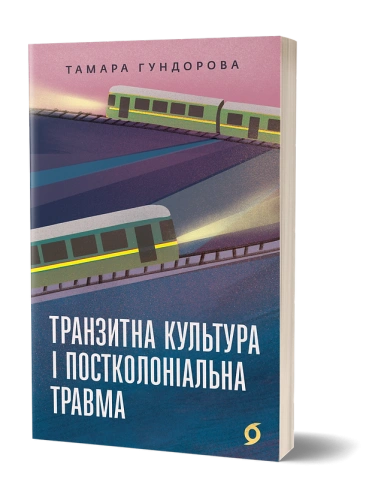 ТАМАРА ГУНДОРОВА

ТРАНЗИТНА КУЛЬТУРА І ПОСТКОЛОНІАЛЬНА ТРАВМА